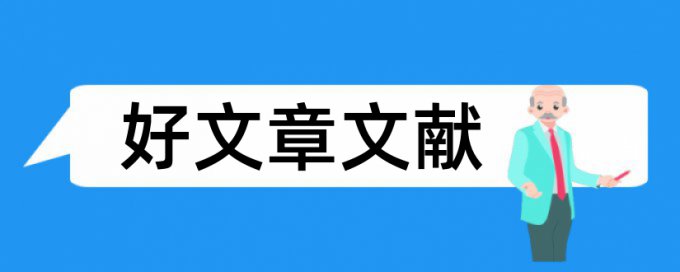 好文章文献